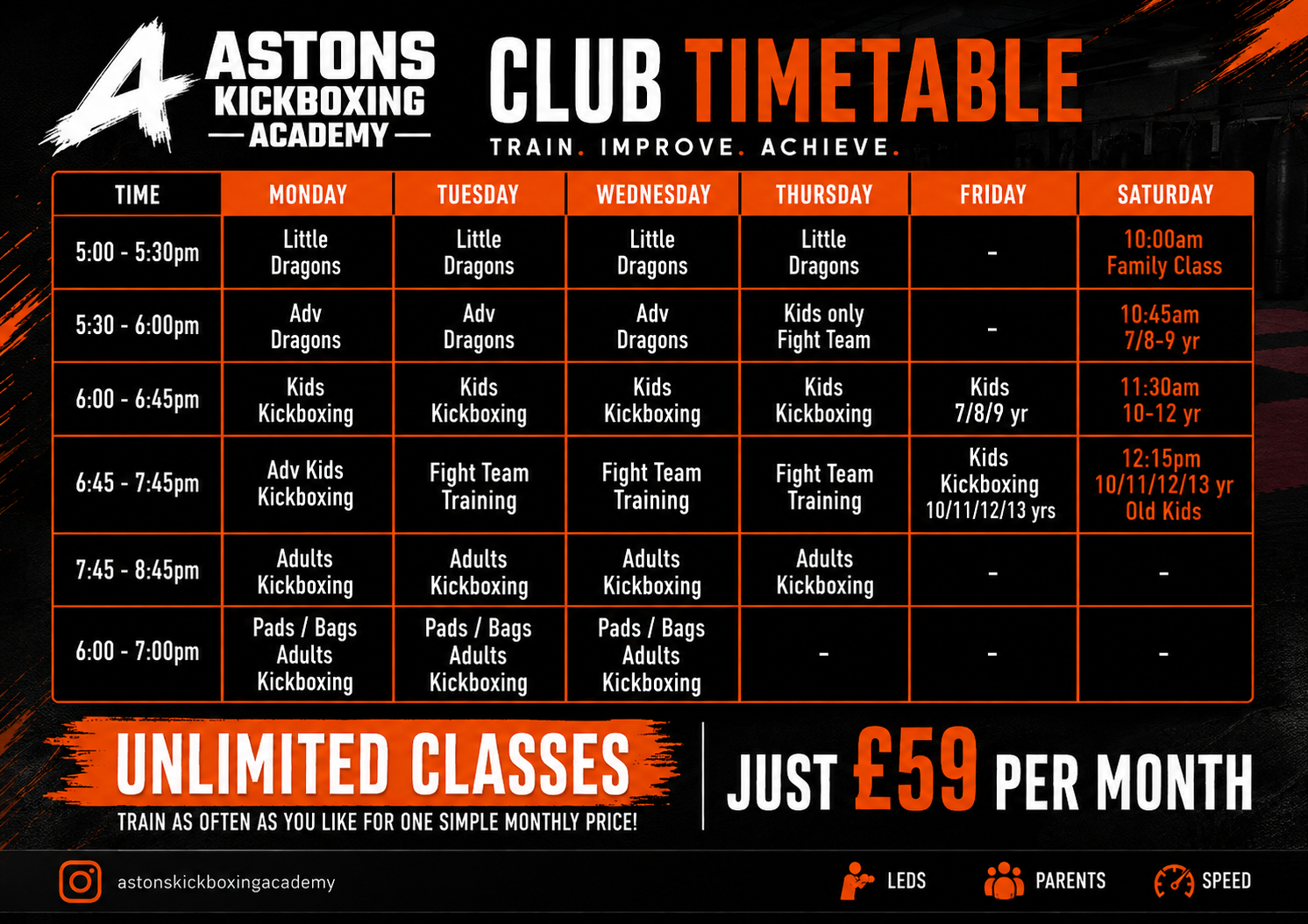 ASTONS KICKBOXING ACADEMY

CLUB TIMETABLE

TRAIN. IMPROVE. ACHIEVE.

| TIME | MONDAY | TUESDAY | WEDNESDAY | THURSDAY | FRIDAY | SATURDAY |
|---|---|---|---|---|---|---|
| 5:00 - 5:30pm | Little Dragons | Little Dragons | Little Dragons | Little Dragons | - | 10:00am Family Class |
| 5:30 - 6:00pm | Adv Dragons | Adv Dragons | Adv Dragons | Kids only Fight Team | - | 10:45am 7/8-9 yr |
| 6:00 - 6:45pm | Kids Kickboxing | Kids Kickboxing | Kids Kickboxing | Kids Kickboxing | Kids 7/8/9 yr | 11:30am 10-12 yr |
| 6:45 - 7:45pm | Adv Kids Kickboxing | Fight Team Training | Fight Team Training | Fight Team Training | Kids Kickboxing 10/11/12/13 yrs | 12:15pm 10/11/12/13 yr Old Kids |
| 7:45 - 8:45pm | Adults Kickboxing | Adults Kickboxing | Adults Kickboxing | Adults Kickboxing | - | - |
| 6:00 - 7:00pm | Pads / Bags Adults Kickboxing | Pads / Bags Adults Kickboxing | Pads / Bags Adults Kickboxing | - | - | - |

UNLIMITED CLASSES

TRAIN AS OFTEN AS YOU LIKE FOR ONE SIMPLE MONTHLY PRICE!

JUST £59 PER MONTH

astonskickboxingacademy

LEDS

PARENTS

SPEED